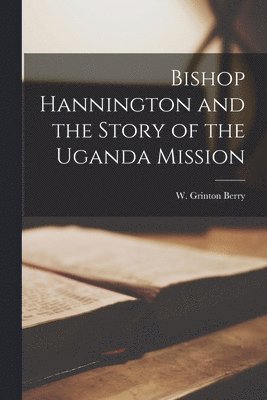 Bishop Hannington and the Story of the Uganda Mission

W. Grinton Berry